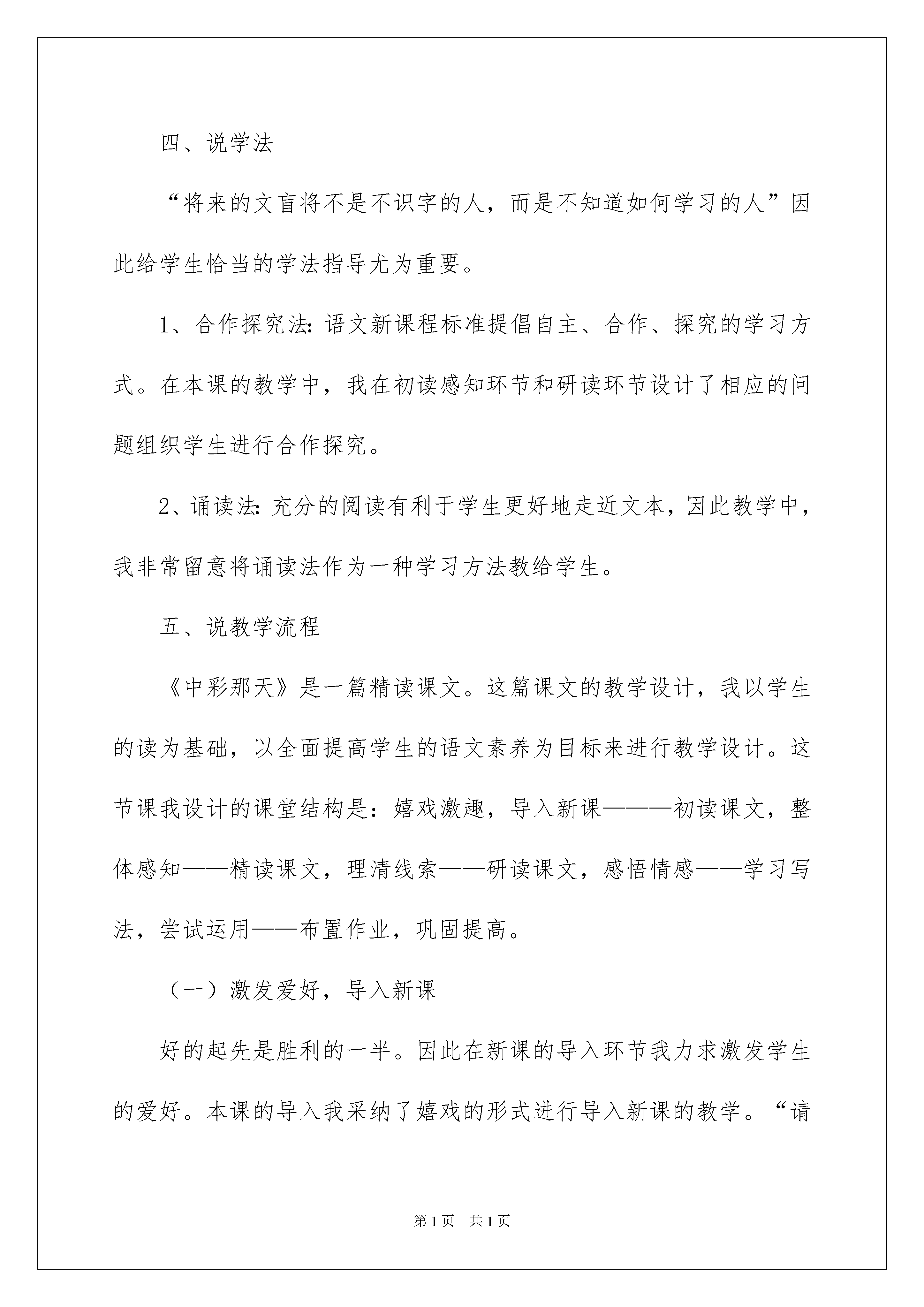 四、说学法

“将来的文盲将不是不识字的人，而是不知道如何学习的人”因此给学生恰当的学法指导尤为重要。

1、合作探究法：语文新课程标准提倡自主、合作、探究的学习方式。在本课的教学中，我在初读感知环节和研读环节设计了相应的问题组织学生进行合作探究。

2、诵读法：充分的阅读有利于学生更好地走近文本，因此教学中，我非常留意将诵读法作为一种学习方法教给学生。

五、说教学流程

《中彩那天》是一篇精读课文。这篇课文的教学设计，我以学生的读为基础，以全面提高学生的语文素养为目标来进行教学设计。这节课我设计的课堂结构是：嬉戏激趣，导入新课———初读课文，整体感知——精读课文，理清线索——研读课文，感悟情感——学习写法，尝试运用——布置作业，巩固提高。

（一）激发爱好，导入新课

好的起先是胜利的一半。因此在新课的导入环节我力求激发学生的爱好。本课的导入我采纳了嬉戏的形式进行导入新课的教学。“请

第1页　共1页